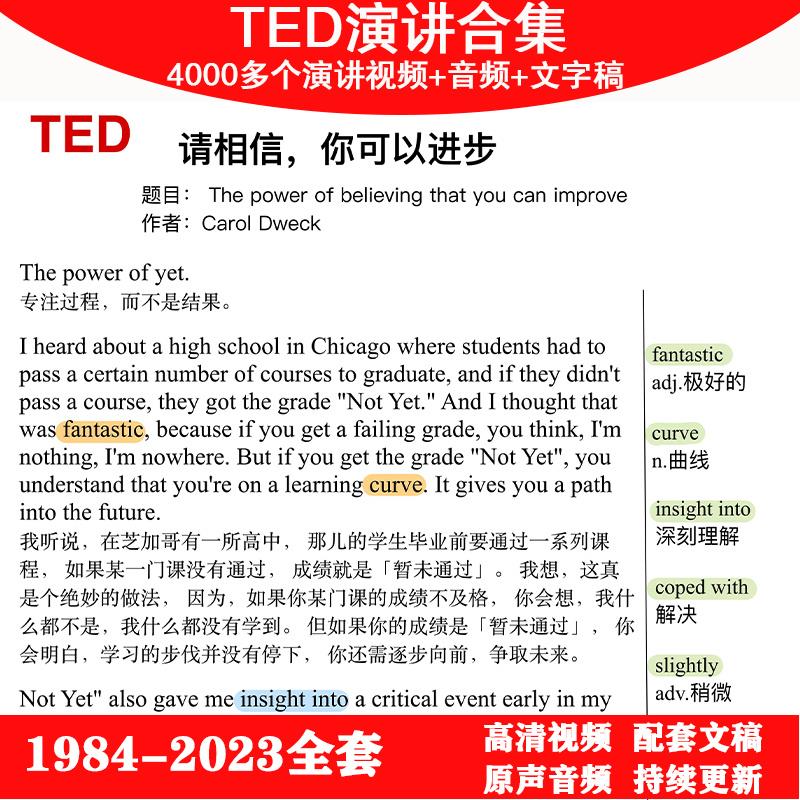 TED演讲合集
4000多个演讲视频+音频+文字稿

TED

请相信，你可以进步

题目： The power of believing that you can improve
作者：Carol Dweck

The power of yet.
专注过程，而不是结果。

I heard about a high school in Chicago where students had to pass a certain number of courses to graduate, and if they didn't pass a course, they got the grade "Not Yet." And I thought that was fantastic, because if you get a failing grade, you think, I'm nothing, I'm nowhere. But if you get the grade "Not Yet", you understand that you're on a learning curve. It gives you a path into the future.
我听说，在芝加哥有一所高中， 那儿的学生毕业前要通过一系列课程， 如果某一门课没有通过， 成绩就是「暂未通过」。 我想，这真是个绝妙的做法， 因为，如果你某门课的成绩不及格， 你会想，我什么都不是，我什么都没有学到。 但如果你的成绩是「暂未通过」， 你会明白，学习的步伐并没有停下， 你还需逐步向前，争取未来。

Not Yet" also gave me insight into a critical event early in my

fantastic
adj.极好的

curve
n.曲线

insight into
深刻理解

coped with
解决

slightly
adv.稍微

1984-2023全套
高清视频 配套文稿
原声音频 持续更新